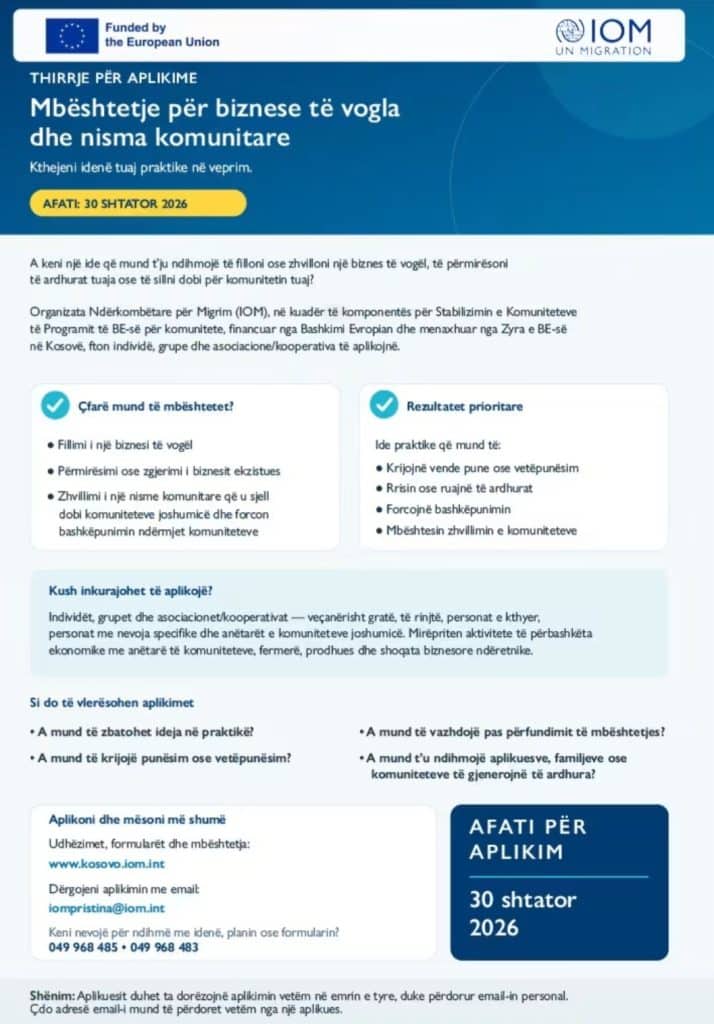 Funded by
the European Union

IOM
UN MIGRATION

THIRRJE PËR APLIKIME

Mbështetje për biznese të vogla dhe nisma komunitare

Kthejeni idenë tuaj praktike në veprim.

AFATI: 30 SHTATOR 2026

A keni një ide që mund t'ju ndihmojë të filloni ose zhvilloni një biznes të vogël, të përmirësoni të ardhurat tuaja ose të sillni dobi për komunitetin tuaj?

Organizata Ndërkombëtare për Migrim (IOM), në kuadër të komponentës për Stabilizimin e Komuniteteve të Programit të BE-së për komunitete, financuar nga Bashkimi Evropian dhe menaxhuar nga Zyra e BE-së në Kosovë, fton individë, grupe dhe asociacione/kooperativa të aplikojnë.

Çfarë mund të mbështetet?

• Fillimi i një biznesi të vogël
• Përmirësimi ose zgjerimi i biznesit ekzistues
• Zhvillimi i një nisme komunitare që u sjell dobi komuniteteve joshumicë dhe forcon bashkëpunimin ndërmjet komuniteteve

Rezultatet prioritare

Ide praktike që mund të:
• Krijojnë vende pune ose vetëpunësim
• Rrisin ose ruajnë të ardhurat
• Forcojnë bashkëpunimin
• Mbështesin zhvillimin e komuniteteve

Kush inkurajohet të aplikojë?

Individët, grupet dhe asociacionet/kooperativat — veçanërisht gratë, të rinjtë, personat e kthyer, personat me nevoja specifike dhe anëtarët e komuniteteve joshumicë. Mirëpriten aktivitete të përbashkëta ekonomike me anëtarë të komuniteteve, fermerë, prodhues dhe shoqata biznesore ndëretnike.

Si do të vlerësohen aplikimet

• A mund të zbatohet ideja në praktikë?
• A mund të krijojë punësim ose vetëpunësim?
• A mund të vazhdojë pas përfundimit të mbështetjes?
• A mund t'u ndihmojë aplikuesve, familjeve ose komuniteteve të gjenerojnë të ardhura?

Aplikoni dhe mësoni më shumë

Udhëzimet, formularët dhe mbështetja:
www.kosovo.iom.int

Dërgojeni aplikimin me email:
iompristina@iom.int

Keni nevojë për ndihmë me idenë, planin ose formularin?
049 968 485 • 049 968 483

AFATI PËR APLIKIM

30 shtator 2026

Shënim: Aplikuesit duhet ta dorëzojnë aplikimin vetëm në emrin e tyre, duke përdorur email-in personal. Çdo adresë email-i mund të përdoret vetëm nga një aplikues.